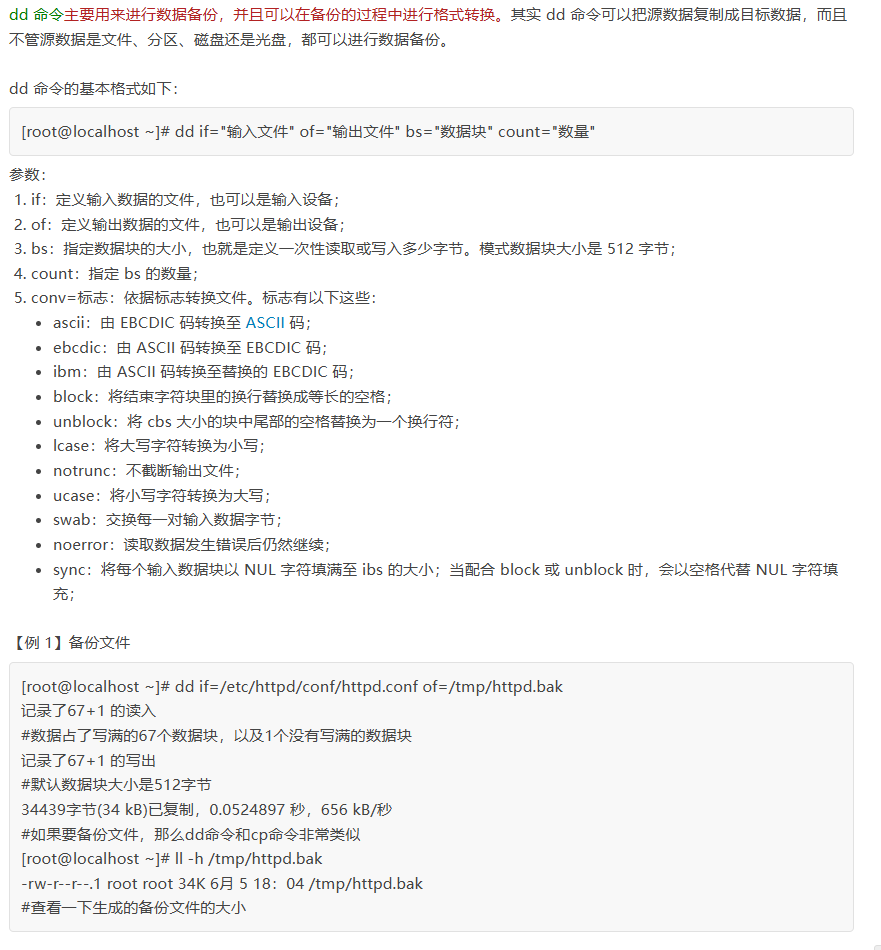 dd 命令主要用来进行数据备份，并且可以在备份的过程中进行格式转换。其实 dd 命令可以把源数据复制成目标数据，而且不管源数据是文件、分区、磁盘还是光盘，都可以进行数据备份。

dd 命令的基本格式如下：

[root@localhost ~]# dd if="输入文件" of="输出文件" bs="数据块" count="数量"

参数：
1. if：定义输入数据的文件，也可以是输入设备；
2. of：定义输出数据的文件，也可以是输出设备；
3. bs：指定数据块的大小，也就是定义一次性读取或写入多少字节。模式数据块大小是 512 字节；
4. count：指定 bs 的数量；
5. conv=标志：依据标志转换文件。标志有以下这些：
- ascii：由 EBCDIC 码转换至 ASCII 码；
- ebcdic：由 ASCII 码转换至 EBCDIC 码；
- ibm：由 ASCII 码转换至替换的 EBCDIC 码；
- block：将结束字符块里的换行替换成等长的空格；
- unblock：将 cbs 大小的块中尾部的空格替换为一个换行符；
- lcase：将大写字符转换为小写；
- notrunc：不截断输出文件；
- ucase：将小写字符转换为大写；
- swab：交换每一对输入数据字节；
- noerror：读取数据发生错误后仍然继续；
- sync：将每个输入数据块以 NUL 字符填满至 ibs 的大小；当配合 block 或 unblock 时，会以空格代替 NUL 字符填充；

【例 1】备份文件

[root@localhost ~]# dd if=/etc/httpd/conf/httpd.conf of=/tmp/httpd.bak
记录了67+1 的读入
#数据占了写满的67个数据块，以及1个没有写满的数据块
记录了67+1 的写出
#默认数据块大小是512字节
34439字节(34 kB)已复制，0.0524897 秒，656 kB/秒
#如果要备份文件，那么dd命令和cp命令非常类似
[root@localhost ~]# ll -h /tmp/httpd.bak
-rw-r--r--.1 root root 34K 6月 5 18：04 /tmp/httpd.bak
#查看一下生成的备份文件的大小